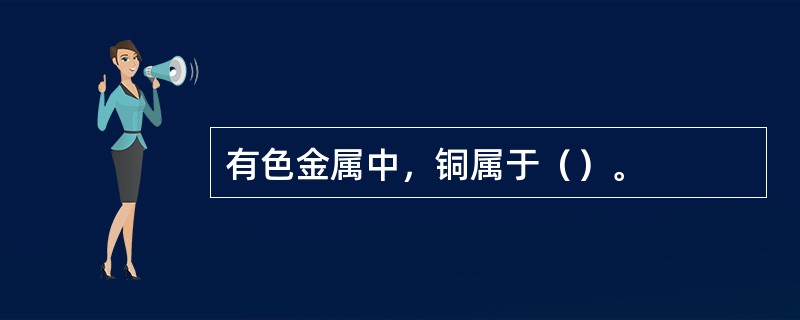 有色金属中，铜属于（）。